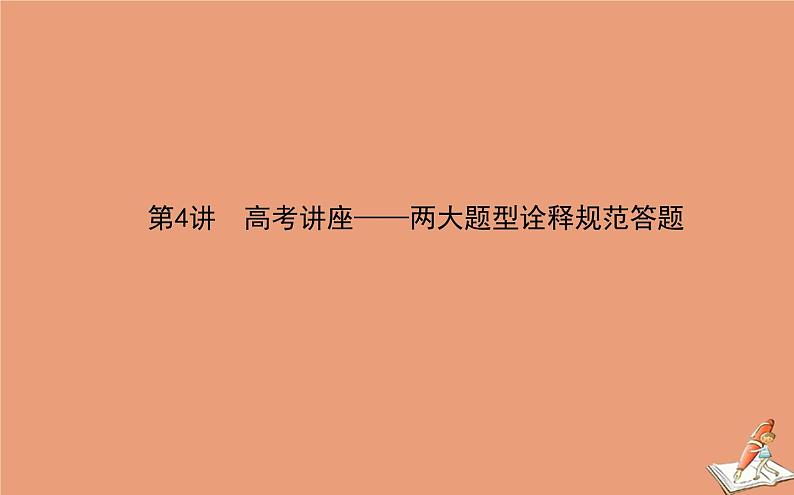 第4讲　高考讲座——两大题型诠释规范答题